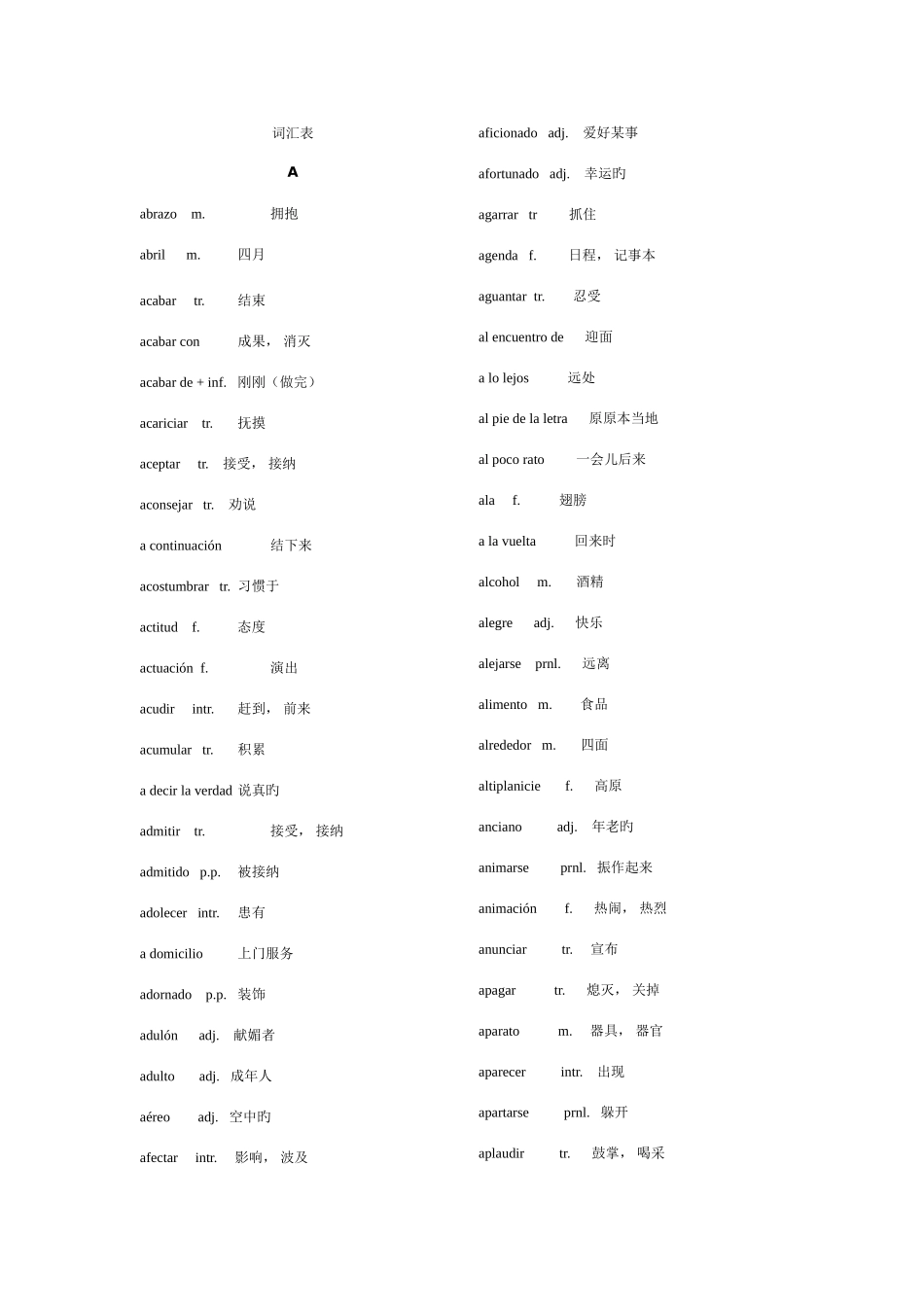 词汇表

A

abrazo m. 拥抱

abril m. 四月

acabar tr. 结束

acabar con 成果，消灭

acabar de + inf. 刚刚（做完）

acariciar tr. 抚摸

aceptar tr. 接受，接纳

aconsejar tr. 劝说

a continuación 结下来

acostumbrar tr. 习惯于

actitud f. 态度

actuación f. 演出

acudir intr. 赶到，前来

acumular tr. 积累

a decir la verdad 说真旳

admitir tr. 接受，接纳

admitido p.p. 被接纳

adolecer intr. 患有

a domicilio 上门服务

adornado p.p. 装饰

adulón adj. 献媚者

adulto adj. 成年人

aéreo adj. 空中旳

afectar intr. 影响，波及

aficionado adj. 爱好某事

afortunado adj. 幸运旳

agarrar tr 抓住

agenda f. 日程，记事本

aguantar tr. 忍受

al encuentro de 迎面

a lo lejos 远处

al pie de la letra 原原本当地

al poco rato 一会儿后来

ala f. 翅膀

a la vuelta 回来时

alcohol m. 酒精

alegre adj. 快乐

alejarse prnl. 远离

alimento m. 食品

alrededor m. 四面

altiplanicie f. 高原

anciano adj. 年老旳

animarse prnl. 振作起来

animación f. 热闹，热烈

anunciar tr. 宣布

apagar tr. 熄灭，关掉

aparato m. 器具，器官

aparecer intr. 出现

apartarse prnl. 躲开

aplaudir tr. 鼓掌，喝采